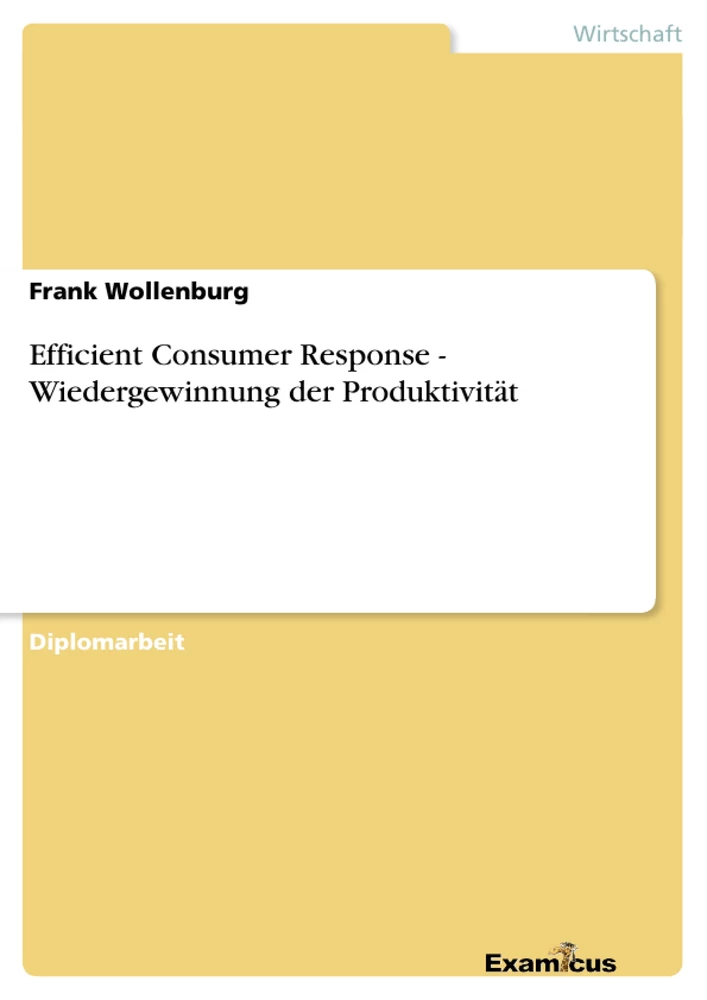 Wirtschaft

Frank Wollenburg

Efficient Consumer Response - Wiedergewinnung der Produktivität

Diplomarbeit

Examicus